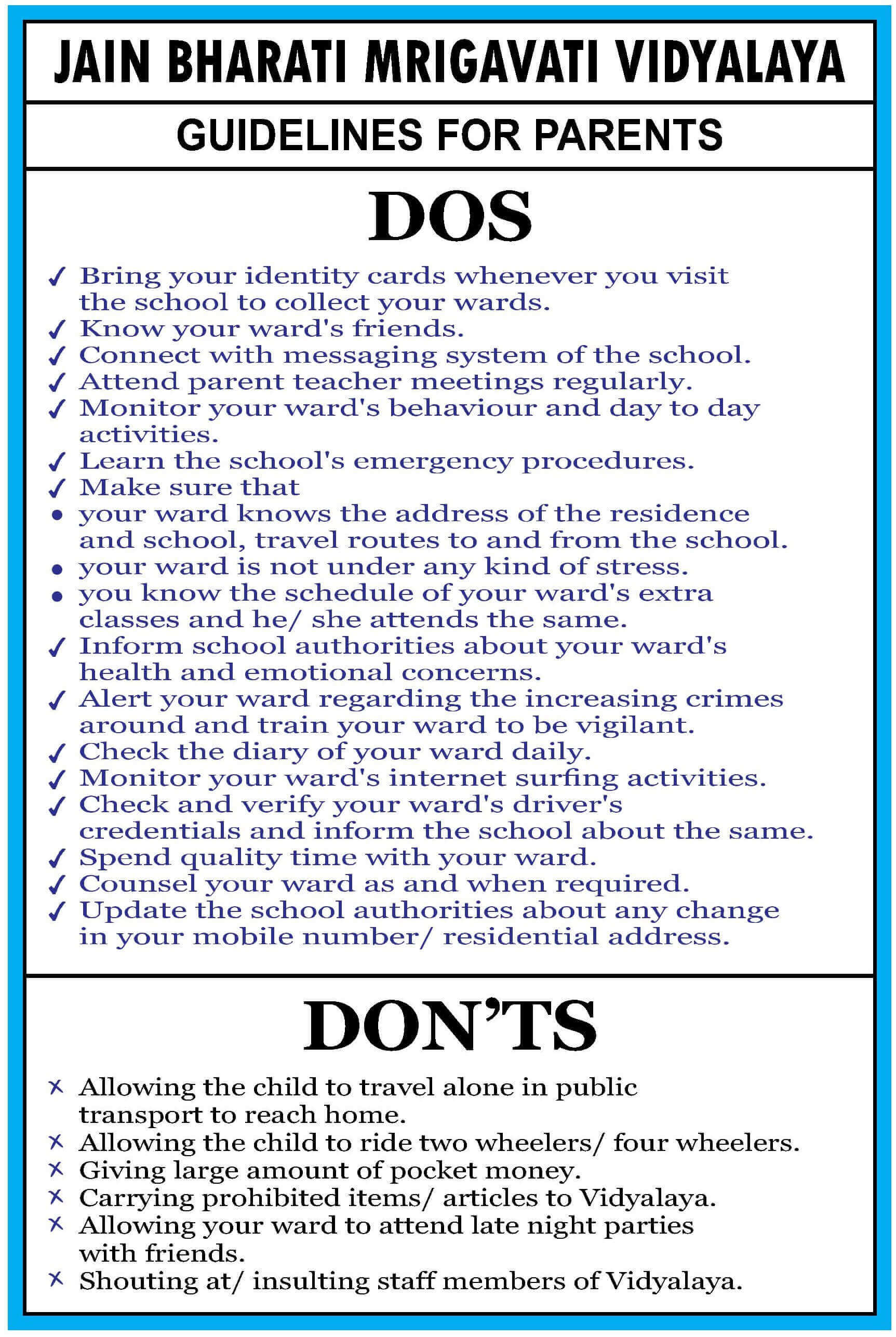 JAIN BHARATI MRIGAVATI VIDYALAYA

GUIDELINES FOR PARENTS

DOS

✓ Bring your identity cards whenever you visit the school to collect your wards.
✓ Know your ward's friends.
✓ Connect with messaging system of the school.
✓ Attend parent teacher meetings regularly.
✓ Monitor your ward's behaviour and day to day activities.
✓ Learn the school's emergency procedures.
✓ Make sure that
• your ward knows the address of the residence and school, travel routes to and from the school.
• your ward is not under any kind of stress.
• you know the schedule of your ward's extra classes and he/ she attends the same.
✓ Inform school authorities about your ward's health and emotional concerns.
✓ Alert your ward regarding the increasing crimes around and train your ward to be vigilant.
✓ Check the diary of your ward daily.
✓ Monitor your ward's internet surfing activities.
✓ Check and verify your ward's driver's credentials and inform the school about the same.
✓ Spend quality time with your ward.
✓ Counsel your ward as and when required.
✓ Update the school authorities about any change in your mobile number/ residential address.

DON'TS

✗ Allowing the child to travel alone in public transport to reach home.
✗ Allowing the child to ride two wheelers/ four wheelers.
✗ Giving large amount of pocket money.
✗ Carrying prohibited items/ articles to Vidyalaya.
✗ Allowing your ward to attend late night parties with friends.
✗ Shouting at/ insulting staff members of Vidyalaya.